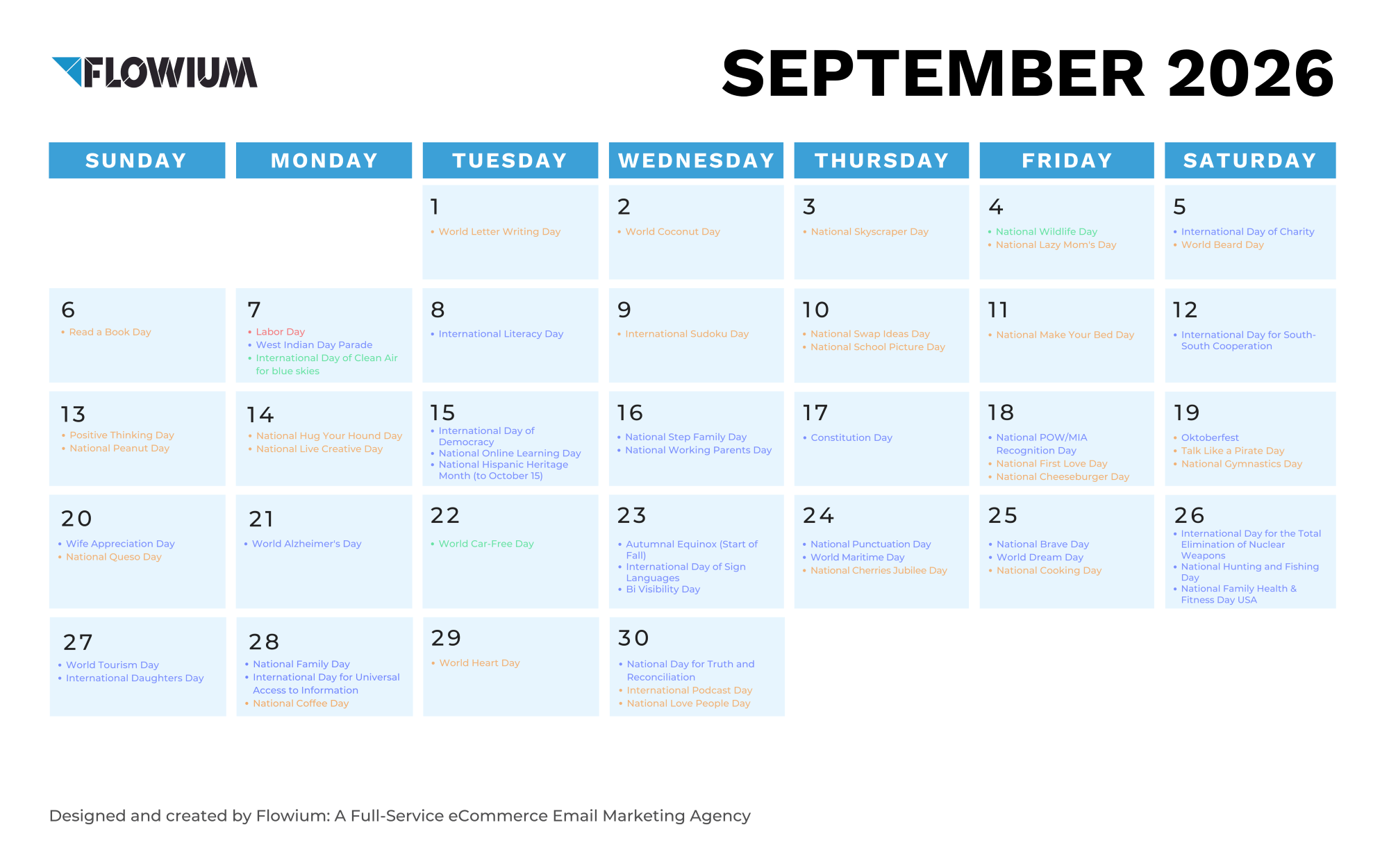 FLOWIUM

SEPTEMBER 2026

| SUNDAY | MONDAY | TUESDAY | WEDNESDAY | THURSDAY | FRIDAY | SATURDAY |
|---|---|---|---|---|---|---|
| | | 1 • World Letter Writing Day | 2 • World Coconut Day | 3 • National Skyscraper Day | 4 • National Wildlife Day • National Lazy Mom's Day | 5 • International Day of Charity • World Beard Day |
| 6 • Read a Book Day | 7 • Labor Day • West Indian Day Parade • International Day of Clean Air for blue skies | 8 • International Literacy Day | 9 • International Sudoku Day | 10 • National Swap Ideas Day • National School Picture Day | 11 • National Make Your Bed Day | 12 • International Day for South-South Cooperation |
| 13 • Positive Thinking Day • National Peanut Day | 14 • National Hug Your Hound Day • National Live Creative Day | 15 • International Day of Democracy • National Online Learning Day • National Hispanic Heritage Month (to October 15) | 16 • National Step Family Day • National Working Parents Day | 17 • Constitution Day | 18 • National POW/MIA Recognition Day • National First Love Day • National Cheeseburger Day | 19 • Oktoberfest • Talk Like a Pirate Day • National Gymnastics Day |
| 20 • Wife Appreciation Day • National Queso Day | 21 • World Alzheimer's Day | 22 • World Car-Free Day | 23 • Autumnal Equinox (Start of Fall) • International Day of Sign Languages • Bi Visibility Day | 24 • National Punctuation Day • World Maritime Day • National Cherries Jubilee Day | 25 • National Brave Day • World Dream Day • National Cooking Day | 26 • International Day for the Total Elimination of Nuclear Weapons • National Hunting and Fishing Day • National Family Health & Fitness Day USA |
| 27 • World Tourism Day • International Daughters Day | 28 • National Family Day • International Day for Universal Access to Information • National Coffee Day | 29 • World Heart Day | 30 • National Day for Truth and Reconciliation • International Podcast Day • National Love People Day | | | |

Designed and created by Flowium: A Full-Service eCommerce Email Marketing Agency